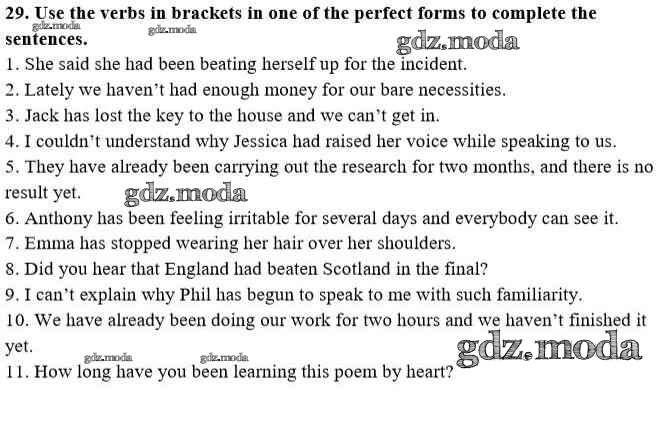 29. Use the verbs in brackets in one of the perfect forms to complete the sentences.

1. She said she had been beating herself up for the incident.
2. Lately we haven't had enough money for our bare necessities.
3. Jack has lost the key to the house and we can't get in.
4. I couldn't understand why Jessica had raised her voice while speaking to us.
5. They have already been carrying out the research for two months, and there is no result yet.
6. Anthony has been feeling irritable for several days and everybody can see it.
7. Emma has stopped wearing her hair over her shoulders.
8. Did you hear that England had beaten Scotland in the final?
9. I can't explain why Phil has begun to speak to me with such familiarity.
10. We have already been doing our work for two hours and we haven't finished it yet.
11. How long have you been learning this poem by heart?

gdz.moda